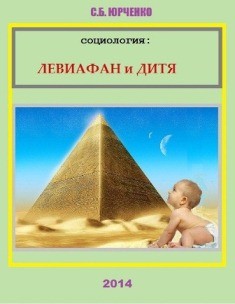 С.Б. ЮРЧЕНКО

СОЦИОЛОГИЯ :

ЛЕВИАФАН и ДИТЯ

2014